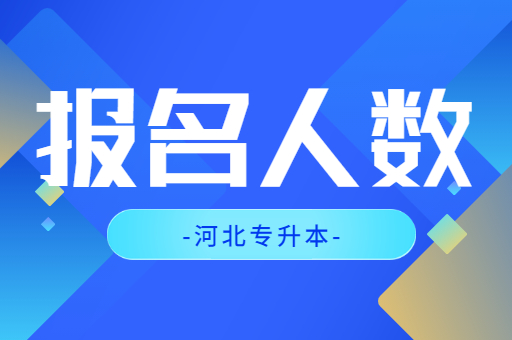 报名人数

-河北专升本-